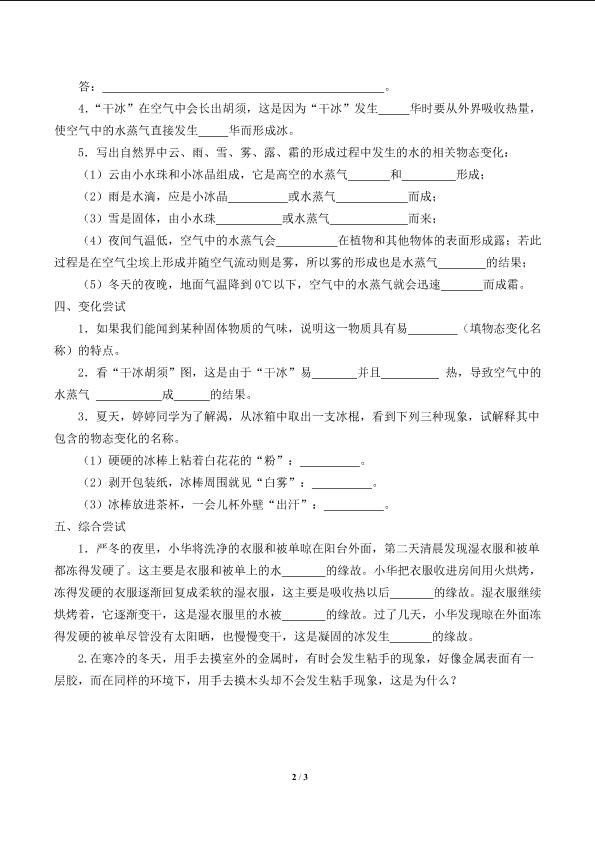 答：____。

4.“干冰”在空气中会长出胡须，这是因为“干冰”发生____华时要从外界吸收热量，使空气中的水蒸气直接发生____华而形成冰。

5.写出自然界中云、雨、雪、雾、露、霜的形成过程中发生的水的相关物态变化：

（1）云由小水珠和小冰晶组成，它是高空的水蒸气____和____形成；

（2）雨是水滴，应是小冰晶____或水蒸气____而成；

（3）雪是固体，由小水珠____或水蒸气____而来；

（4）夜间气温低，空气中的水蒸气会____在植物和其他物体的表面形成露；若此过程是在空气尘埃上形成并随空气流动则是雾，所以雾的形成也是水蒸气____的结果；

（5）冬天的夜晚，地面气温降到0℃以下，空气中的水蒸气就会迅速____而成霜。

四、变化尝试

1.如果我们能闻到某种固体物质的气味，说明这一物质具有易____（填物态变化名称）的特点。

2.看“干冰胡须”图，这是由于“干冰”易____并且____热，导致空气中的水蒸气____成____的结果。

3.夏天，婷婷同学为了解渴，从冰箱中取出一支冰棍，看到下列三种现象，试解释其中包含的物态变化的名称。

（1）硬硬的冰棒上粘着白花花的“粉”：____。

（2）剥开包装纸，冰棒周围就见“白雾”：____。

（3）冰棒放进茶杯，一会儿杯外壁“出汗”：____。

五、综合尝试

1.严冬的夜里，小华将洗净的衣服和被单晾在阳台外面，第二天清晨发现湿衣服和被单都冻得发硬了。这主要是衣服和被单上的水____的缘故。小华把衣服收进房间用火烘烤，冻得发硬的衣服逐渐回复成柔软的湿衣服，这主要是吸收热以后____的缘故。湿衣服继续烘烤着，它逐渐变干，这是湿衣服里的水被____的缘故。过了几天，小华发现晾在外面冻得发硬的被单尽管没有太阳晒，也慢慢变干，这是凝固的冰发生____的缘故。

2.在寒冷的冬天，用手去摸室外的金属时，有时会发生粘手的现象，好像金属表面有一层胶，而在同样的环境下，用手去摸木头却不会发生粘手现象，这是为什么？

2 / 3